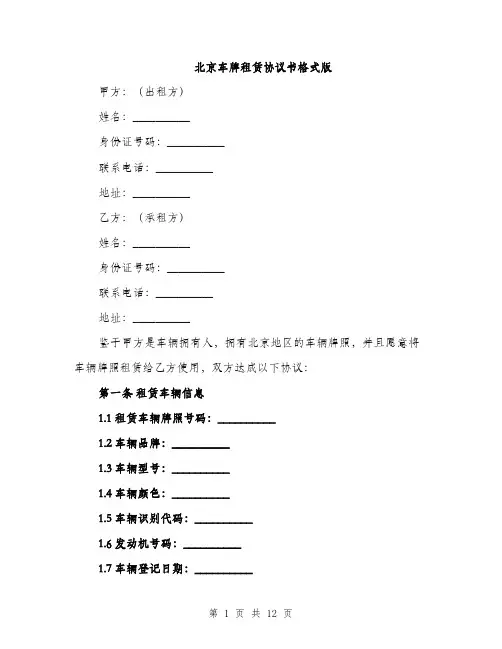 北京车牌租赁协议书格式版

甲方：（出租方）

姓名：__________

身份证号码：__________

联系电话：__________

地址：__________

乙方：（承租方）

姓名：__________

身份证号码：__________

联系电话：__________

地址：__________

鉴于甲方是车辆拥有人，拥有北京地区的车辆牌照，并且愿意将车辆牌照租赁给乙方使用，双方达成以下协议：

第一条 租赁车辆信息

1.1 租赁车辆牌照号码：__________

1.2 车辆品牌：__________

1.3 车辆型号：__________

1.4 车辆颜色：__________

1.5 车辆识别代码：__________

1.6 发动机号码：__________

1.7 车辆登记日期：__________

第 1 页 共 12 页